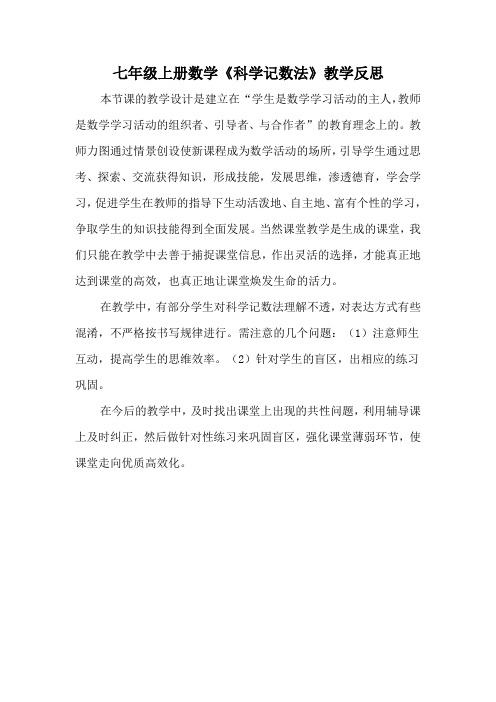 七年级上册数学《科学记数法》教学反思

本节课的教学设计是建立在“学生是数学学习活动的主人,教师是数学学习活动的组织者、引导者、与合作者”的教育理念上的。教师力图通过情景创设使新课程成为数学活动的场所，引导学生通过思考、探索、交流获得知识，形成技能，发展思维，渗透德育，学会学习，促进学生在教师的指导下生动活泼地、自主地、富有个性的学习，争取学生的知识技能得到全面发展。当然课堂教学是生成的课堂，我们只能在教学中去善于捕捉课堂信息，作出灵活的选择，才能真正地达到课堂的高效，也真正地让课堂焕发生命的活力。

在教学中，有部分学生对科学记数法理解不透，对表达方式有些混淆，不严格按书写规律进行。需注意的几个问题：（1）注意师生互动，提高学生的思维效率。（2）针对学生的盲区，出相应的练习巩固。

在今后的教学中，及时找出课堂上出现的共性问题，利用辅导课上及时纠正，然后做针对性练习来巩固盲区，强化课堂薄弱环节，使课堂走向优质高效化。